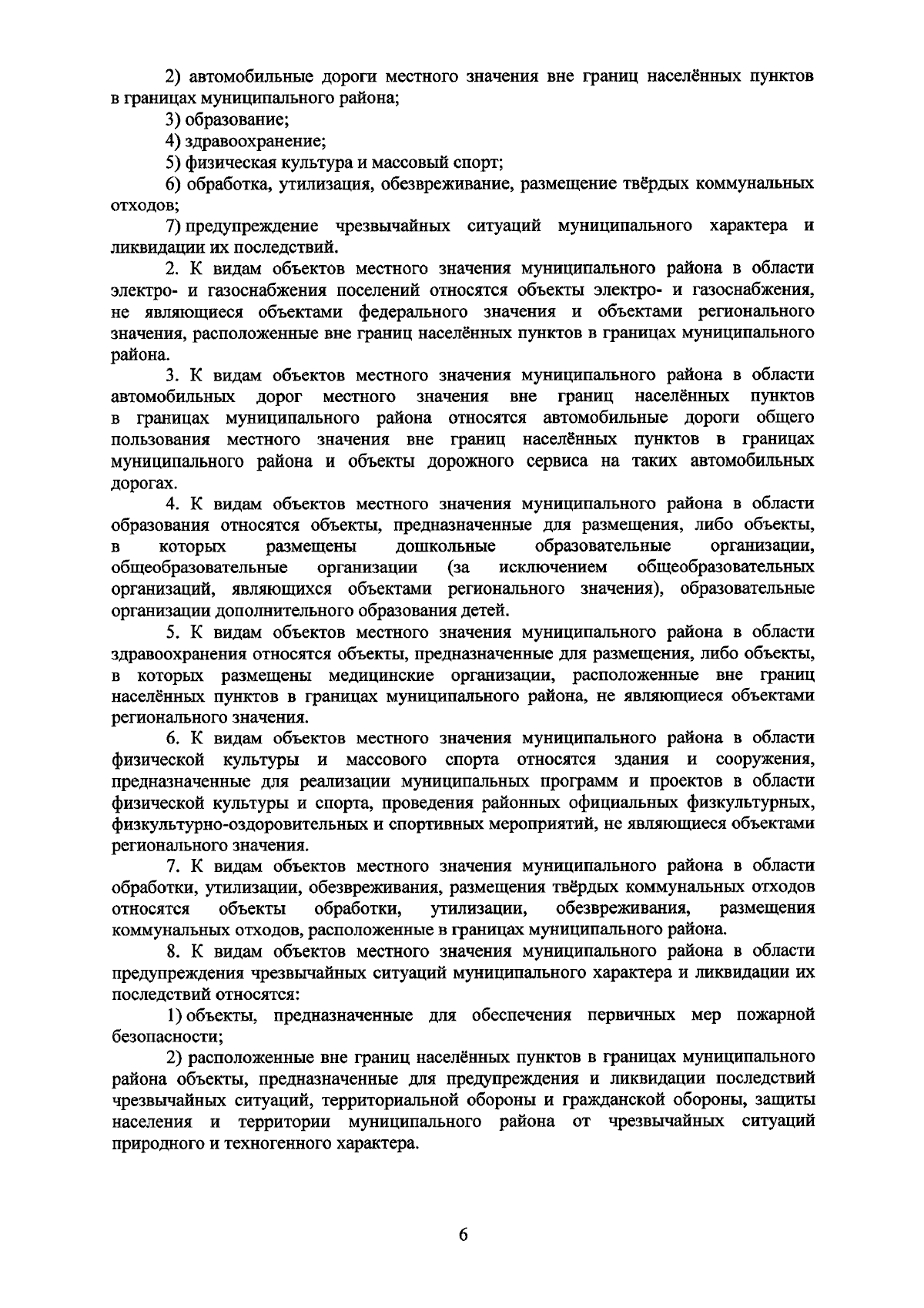 2) автомобильные дороги местного значения вне границ населённых пунктов в границах муниципального района;

3) образование;

4) здравоохранение;

5) физическая культура и массовый спорт;

6) обработка, утилизация, обезвреживание, размещение твёрдых коммунальных отходов;

7) предупреждение чрезвычайных ситуаций муниципального характера и ликвидации их последствий.

2. К видам объектов местного значения муниципального района в области электро- и газоснабжения поселений относятся объекты электро- и газоснабжения, не являющиеся объектами федерального значения и объектами регионального значения, расположенные вне границ населённых пунктов в границах муниципального района.

3. К видам объектов местного значения муниципального района в области автомобильных дорог местного значения вне границ населённых пунктов в границах муниципального района относятся автомобильные дороги общего пользования местного значения вне границ населённых пунктов в границах муниципального района и объекты дорожного сервиса на таких автомобильных дорогах.

4. К видам объектов местного значения муниципального района в области образования относятся объекты, предназначенные для размещения, либо объекты, в которых размещены дошкольные образовательные организации, общеобразовательные организации (за исключением общеобразовательных организаций, являющихся объектами регионального значения), образовательные организации дополнительного образования детей.

5. К видам объектов местного значения муниципального района в области здравоохранения относятся объекты, предназначенные для размещения, либо объекты, в которых размещены медицинские организации, расположенные вне границ населённых пунктов в границах муниципального района, не являющиеся объектами регионального значения.

6. К видам объектов местного значения муниципального района в области физической культуры и массового спорта относятся здания и сооружения, предназначенные для реализации муниципальных программ и проектов в области физической культуры и спорта, проведения районных официальных физкультурных, физкультурно-оздоровительных и спортивных мероприятий, не являющиеся объектами регионального значения.

7. К видам объектов местного значения муниципального района в области обработки, утилизации, обезвреживания, размещения твёрдых коммунальных отходов относятся объекты обработки, утилизации, обезвреживания, размещения коммунальных отходов, расположенные в границах муниципального района.

8. К видам объектов местного значения муниципального района в области предупреждения чрезвычайных ситуаций муниципального характера и ликвидации их последствий относятся:

1) объекты, предназначенные для обеспечения первичных мер пожарной безопасности;

2) расположенные вне границ населённых пунктов в границах муниципального района объекты, предназначенные для предупреждения и ликвидации последствий чрезвычайных ситуаций, территориальной обороны и гражданской обороны, защиты населения и территории муниципального района от чрезвычайных ситуаций природного и техногенного характера.

6